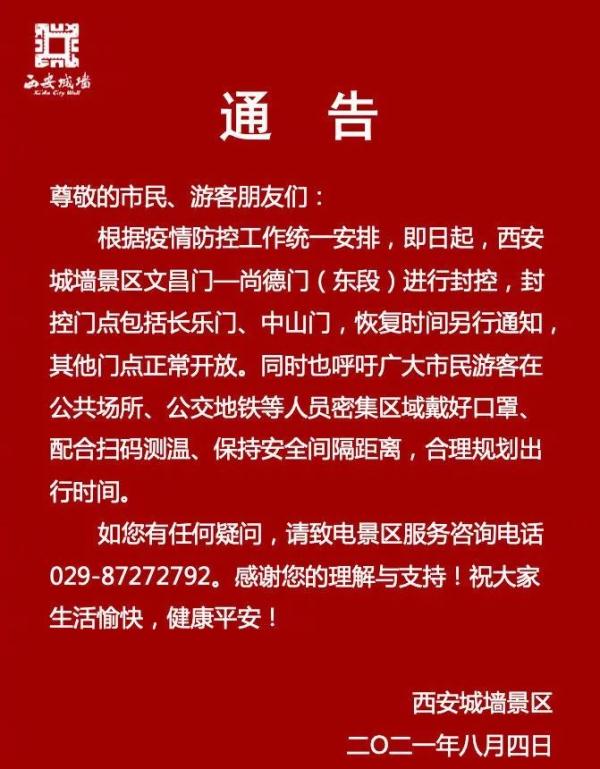 西安城墙
Xi'An City Wall

通 告

尊敬的市民、游客朋友们：

根据疫情防控工作统一安排，即日起，西安城墙景区文昌门—尚德门（东段）进行封控，封控门点包括长乐门、中山门，恢复时间另行通知，其他门点正常开放。同时也呼吁广大市民游客在公共场所、公交地铁等人员密集区域戴好口罩、配合扫码测温、保持安全间隔距离，合理规划出行时间。

如您有任何疑问，请致电景区服务咨询电话029-87272792。感谢您的理解与支持！祝大家生活愉快，健康平安！

西安城墙景区
二〇二一年八月四日